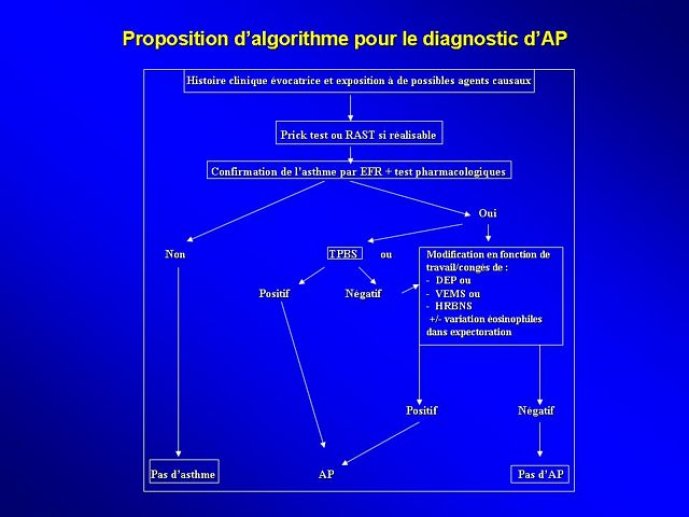 Proposition d'algorithme pour le diagnostic d'AP

Histoire clinique évocatrice et exposition à de possibles agents causaux

Prick test ou RAST si réalisable

Confirmation de l'asthme par EFR + test pharmacologiques

Oui

Non

TPBS ou

Modification en fonction de travail/congés de :
- DEP ou
- VEMS ou
- HRBNS
+/- variation éosinophiles dans expectoration

Positif

Négatif

Positif

Négatif

Pas d'asthme

AP

Pas d'AP